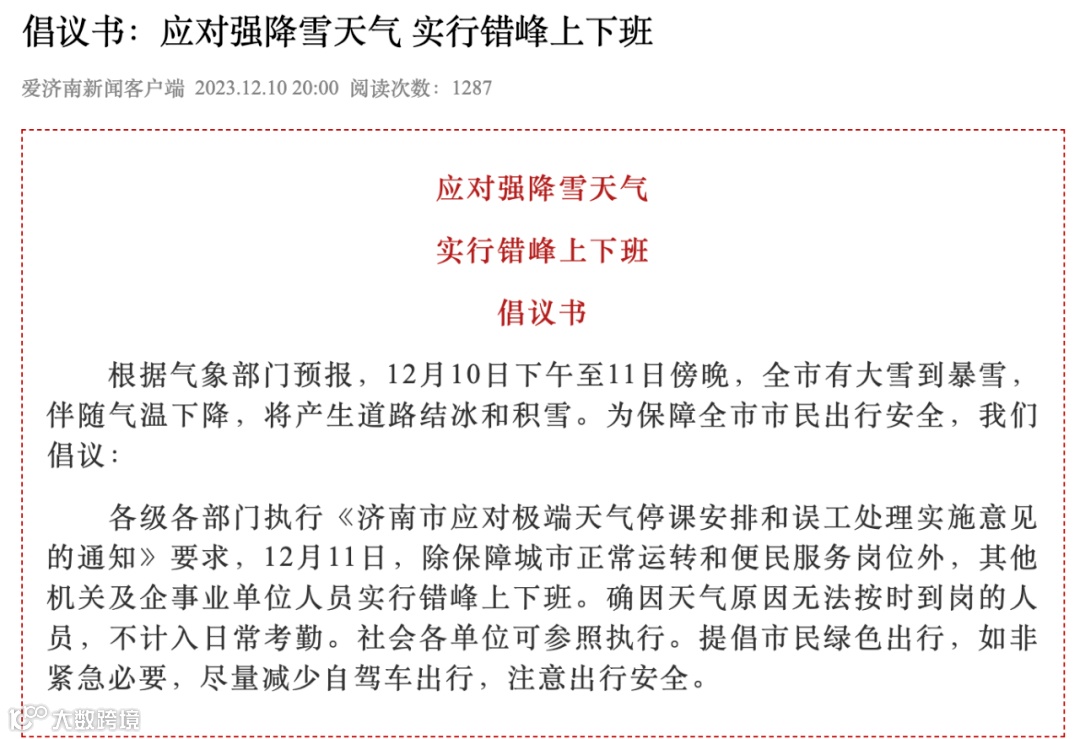 倡议书：应对强降雪天气 实行错峰上下班

爱济南新闻客户端 2023.12.10 20:00 阅读次数：1287

应对强降雪天气

实行错峰上下班

倡议书

根据气象部门预报，12月10日下午至11日傍晚，全市有大雪到暴雪，伴随气温下降，将产生道路结冰和积雪。为保障全市市民出行安全，我们倡议：

各级各部门执行《济南市应对极端天气停课安排和误工处理实施意见的通知》要求，12月11日，除保障城市正常运转和便民服务岗位外，其他机关及企事业单位人员实行错峰上下班。确因天气原因无法按时到岗的人员，不计入日常考勤。社会各单位可参照执行。提倡市民绿色出行，如非紧急必要，尽量减少自驾车出行，注意出行安全。

大数跨境